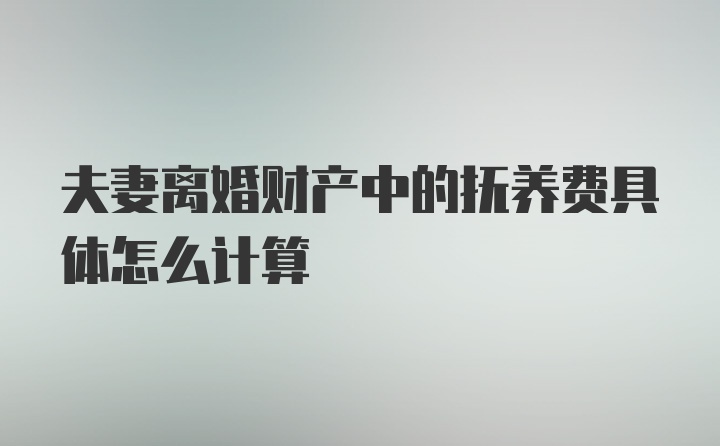 夫妻离婚财产中的抚养费具体怎么计算